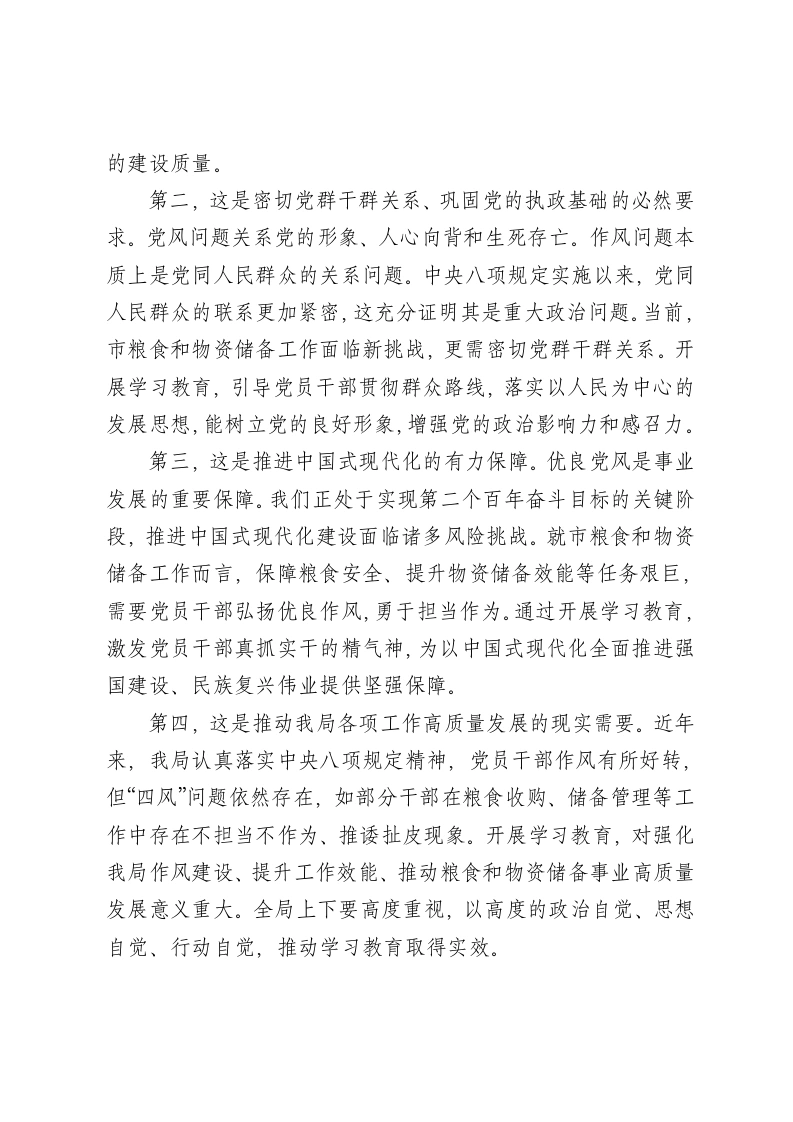 的建设质量。

第二，这是密切党群干群关系、巩固党的执政基础的必然要求。党风问题关系党的形象、人心向背和生死存亡。作风问题本质上是党同人民群众的关系问题。中央八项规定实施以来，党同人民群众的联系更加紧密，这充分证明其是重大政治问题。当前，市粮食和物资储备工作面临新挑战，更需密切党群干群关系。开展学习教育，引导党员干部贯彻群众路线，落实以人民为中心的发展思想，能树立党的良好形象，增强党的政治影响力和感召力。

第三，这是推进中国式现代化的有力保障。优良党风是事业发展的重要保障。我们正处于实现第二个百年奋斗目标的关键阶段，推进中国式现代化建设面临诸多风险挑战。就市粮食和物资储备工作而言，保障粮食安全、提升物资储备效能等任务艰巨，需要党员干部弘扬优良作风，勇于担当作为。通过开展学习教育，激发党员干部真抓实干的精气神，为以中国式现代化全面推进强国建设、民族复兴伟业提供坚强保障。

第四，这是推动我局各项工作高质量发展的现实需要。近年来，我局认真落实中央八项规定精神，党员干部作风有所好转，但“四风”问题依然存在，如部分干部在粮食收购、储备管理等工作中存在不担当不作为、推诿扯皮现象。开展学习教育，对强化我局作风建设、提升工作效能、推动粮食和物资储备事业高质量发展意义重大。全局上下要高度重视，以高度的政治自觉、思想自觉、行动自觉，推动学习教育取得实效。